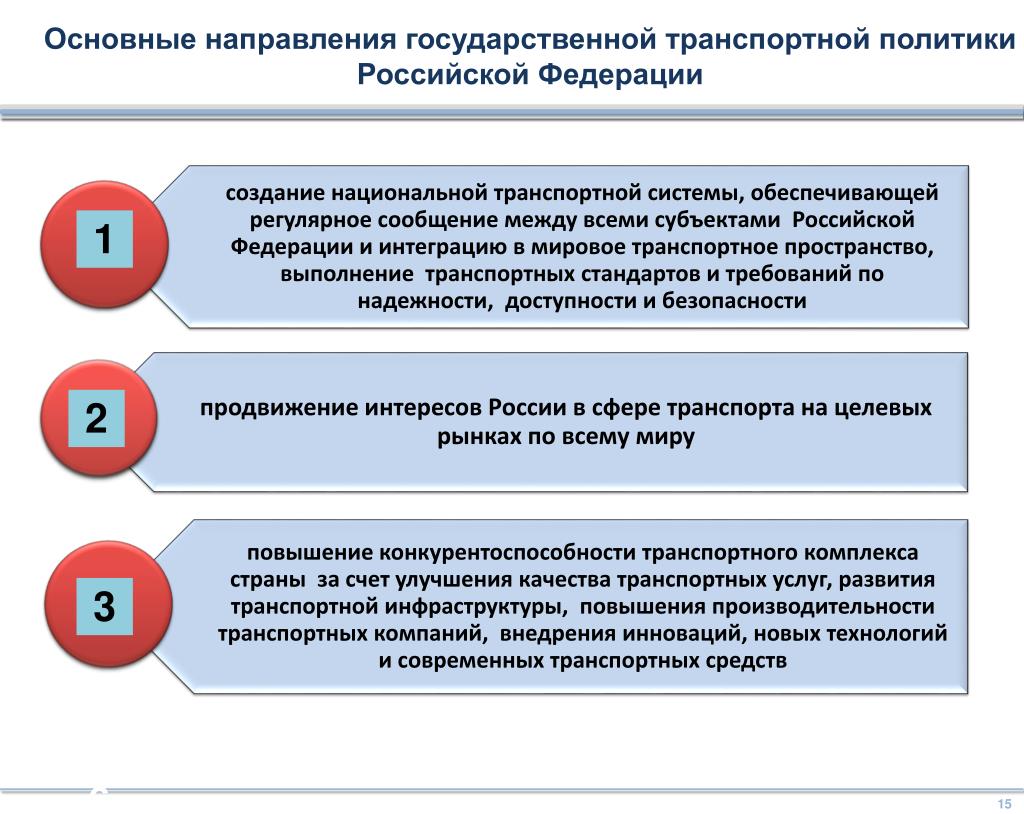 Основные направления государственной транспортной политики Российской Федерации

1

создание национальной транспортной системы, обеспечивающей регулярное сообщение между всеми субъектами Российской Федерации и интеграцию в мировое транспортное пространство, выполнение транспортных стандартов и требований по надежности, доступности и безопасности

2

продвижение интересов России в сфере транспорта на целевых рынках по всему миру

3

повышение конкурентоспособности транспортного комплекса страны за счет улучшения качества транспортных услуг, развития транспортной инфраструктуры, повышения производительности транспортных компаний, внедрения инноваций, новых технологий и современных транспортных средств

15